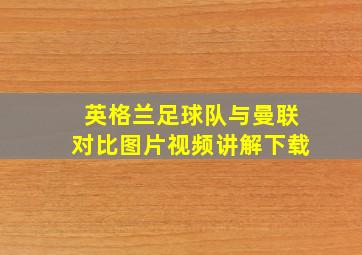 英格兰足球队与曼联
对比图片视频讲解下载